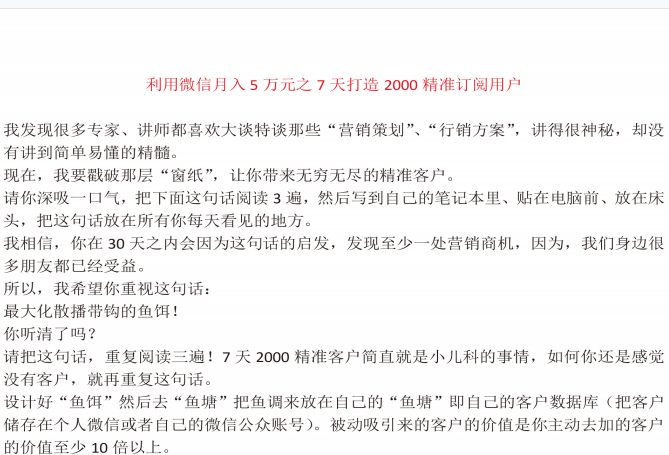 利用微信月入 5 万元之 7 天打造 2000 精准订阅用户

我发现很多专家、讲师都喜欢大谈特谈那些“营销策划”、“行销方案”，讲得很神秘，却没有讲到简单易懂的精髓。
现在，我要戳破那层“窗纸”，让你带来无穷无尽的精准客户。
请你深吸一口气，把下面这句话阅读 3 遍，然后写到自己的笔记本里、贴在电脑前、放在床头，把这句话放在所有你每天看见的地方。
我相信，你在 30 天之内会因为这句话的启发，发现至少一处营销商机，因为，我们身边很多朋友都已经受益。
所以，我希望你重视这句话：
最大化散播带钩的鱼饵！
你听清了吗？
请把这句话，重复阅读三遍！7 天 2000 精准客户简直就是小儿科的事情，如何你还是感觉没有客户，就再重复这句话。
设计好“鱼饵”然后去“鱼塘”把鱼调来放在自己的“鱼塘”即自己的客户数据库（把客户储存在个人微信或者自己的微信公众账号）。被动吸引来的客户的价值是你主动去加的客户的价值至少 10 倍以上。